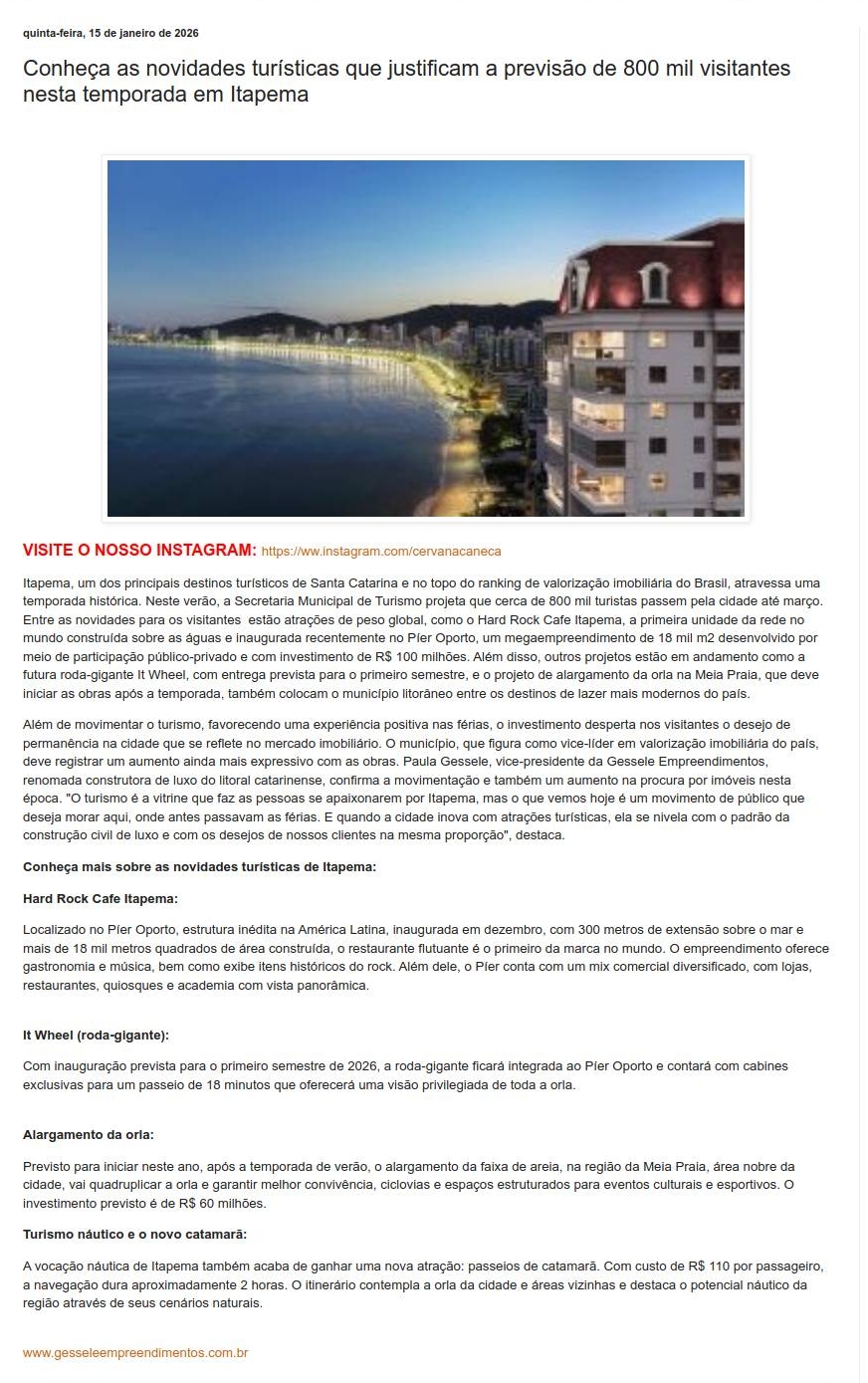 quinta-feira, 15 de janeiro de 2026

Conheça as novidades turísticas que justificam a previsão de 800 mil visitantes nesta temporada em Itapema

VISITE O NOSSO INSTAGRAM: https://ww.instagram.com/cervanacaneca

Itapema, um dos principais destinos turísticos de Santa Catarina e no topo do ranking de valorização imobiliária do Brasil, atravessa uma temporada histórica. Neste verão, a Secretaria Municipal de Turismo projeta que cerca de 800 mil turistas passem pela cidade até março. Entre as novidades para os visitantes estão atrações de peso global, como o Hard Rock Cafe Itapema, a primeira unidade da rede no mundo construída sobre as águas e inaugurada recentemente no Píer Oporto, um megaempreendimento de 18 mil m2 desenvolvido por meio de participação público-privado e com investimento de R$ 100 milhões. Além disso, outros projetos estão em andamento como a futura roda-gigante It Wheel, com entrega prevista para o primeiro semestre, e o projeto de alargamento da orla na Meia Praia, que deve iniciar as obras após a temporada, também colocam o município litorâneo entre os destinos de lazer mais modernos do país.

Além de movimentar o turismo, favorecendo uma experiência positiva nas férias, o investimento desperta nos visitantes o desejo de permanência na cidade que se reflete no mercado imobiliário. O município, que figura como vice-líder em valorização imobiliária do país, deve registrar um aumento ainda mais expressivo com as obras. Paula Gessele, vice-presidente da Gessele Empreendimentos, renomada construtora de luxo do litoral catarinense, confirma a movimentação e também um aumento na procura por imóveis nesta época. "O turismo é a vitrine que faz as pessoas se apaixonarem por Itapema, mas o que vemos hoje é um movimento de público que deseja morar aqui, onde antes passavam as férias. E quando a cidade inova com atrações turísticas, ela se nivela com o padrão da construção civil de luxo e com os desejos de nossos clientes na mesma proporção", destaca.

Conheça mais sobre as novidades turísticas de Itapema:

Hard Rock Cafe Itapema:

Localizado no Píer Oporto, estrutura inédita na América Latina, inaugurada em dezembro, com 300 metros de extensão sobre o mar e mais de 18 mil metros quadrados de área construída, o restaurante flutuante é o primeiro da marca no mundo. O empreendimento oferece gastronomia e música, bem como exibe itens históricos do rock. Além dele, o Píer conta com um mix comercial diversificado, com lojas, restaurantes, quiosques e academia com vista panorâmica.

It Wheel (roda-gigante):

Com inauguração prevista para o primeiro semestre de 2026, a roda-gigante ficará integrada ao Píer Oporto e contará com cabines exclusivas para um passeio de 18 minutos que oferecerá uma visão privilegiada de toda a orla.

Alargamento da orla:

Previsto para iniciar neste ano, após a temporada de verão, o alargamento da faixa de areia, na região da Meia Praia, área nobre da cidade, vai quadruplicar a orla e garantir melhor convivência, ciclovias e espaços estruturados para eventos culturais e esportivos. O investimento previsto é de R$ 60 milhões.

Turismo náutico e o novo catamarã:

A vocação náutica de Itapema também acaba de ganhar uma nova atração: passeios de catamarã. Com custo de R$ 110 por passageiro, a navegação dura aproximadamente 2 horas. O itinerário contempla a orla da cidade e áreas vizinhas e destaca o potencial náutico da região através de seus cenários naturais.

www.gesseleempreendimentos.com.br